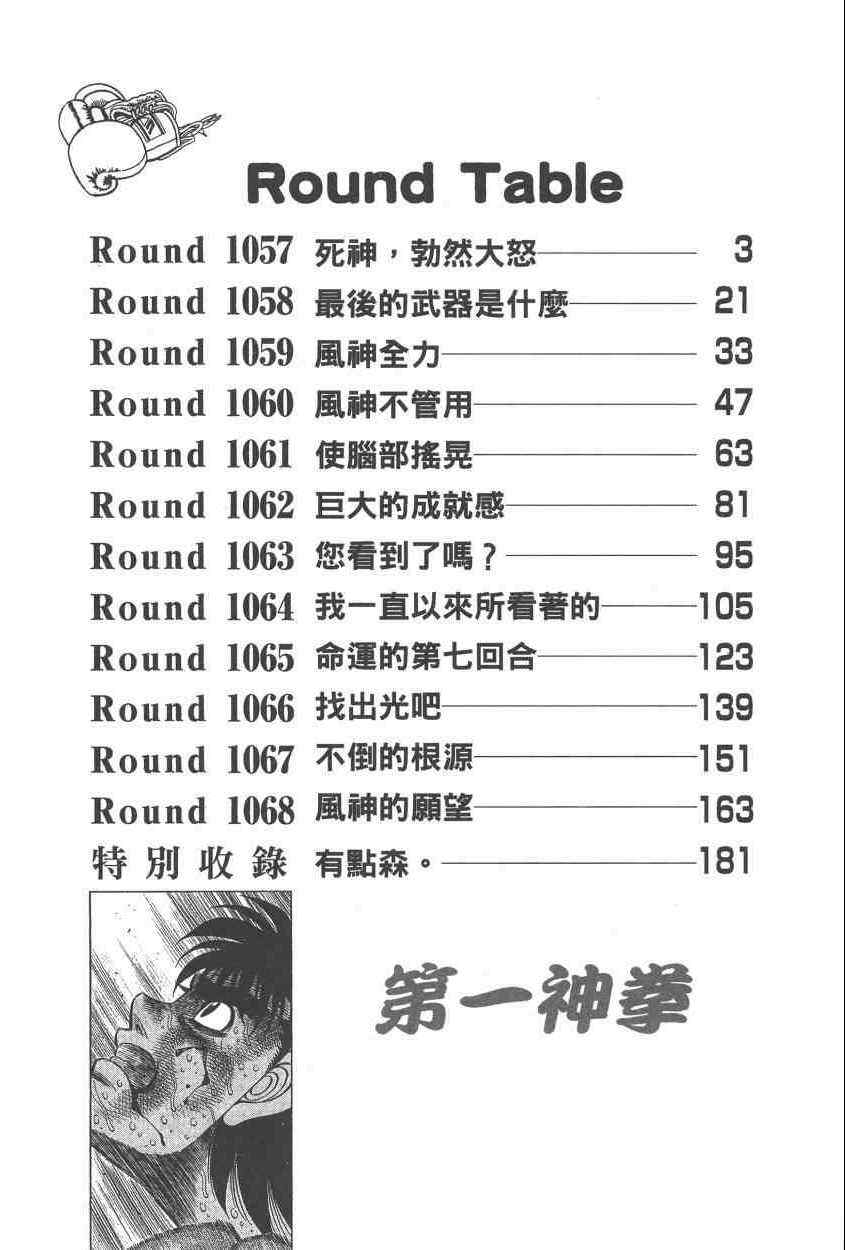 Round Table

Round 1057 死神，勃然大怒 3
Round 1058 最後的武器是什麼 21
Round 1059 風神全力 33
Round 1060 風神不管用 47
Round 1061 使腦部搖晃 63
Round 1062 巨大的成就感 81
Round 1063 您看到了嗎？ 95
Round 1064 我一直以來所看著的 105
Round 1065 命運的第七回合 123
Round 1066 找出光吧 139
Round 1067 不倒的根源 151
Round 1068 風神的願望 163
特別收錄 有點森。 181

第一神拳